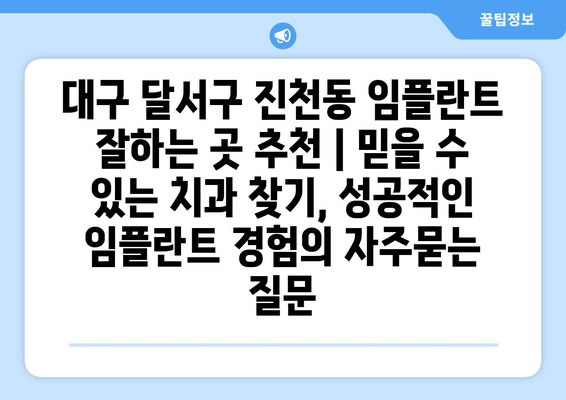 꿀팁정보

대구 달서구 진천동 임플란트 잘하는 곳 추천 | 믿을 수 있는 치과 찾기, 성공적인 임플란트 경험의 자주묻는 질문